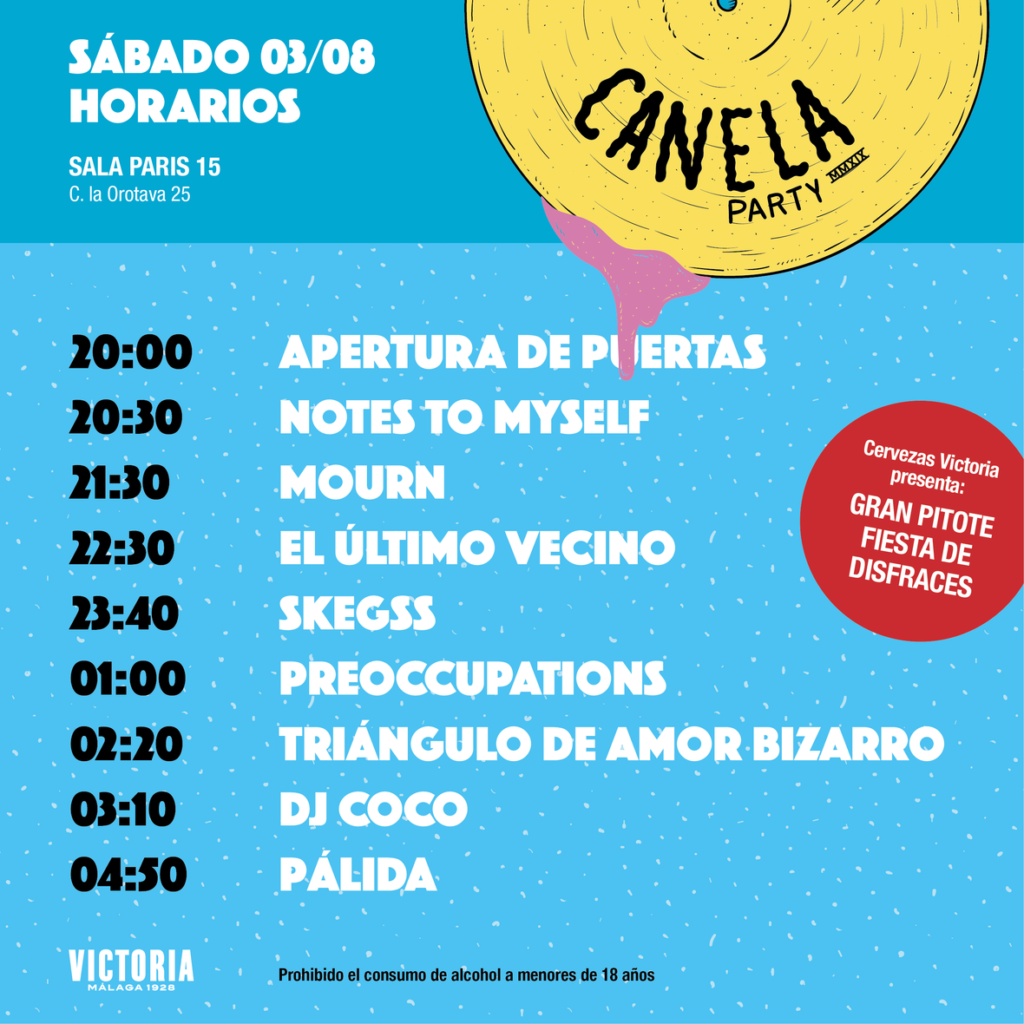 SÁBADO 03/08
HORARIOS

SALA PARIS 15
C. la Orotava 25

CANELA
PARTY
MMXIX

20:00 APERTURA DE PUERTAS
20:30 NOTES TO MYSELF
21:30 MOURN
22:30 EL ÚLTIMO VECINO
23:40 SKEGSS
01:00 PREOCCUPATIONS
02:20 TRIÁNGULO DE AMOR BIZARRO
03:10 DJ COCO
04:50 PÁLIDA

Cervezas Victoria presenta:
GRAN PITOTE
FIESTA DE DISFRACES

VICTORIA
MÁLAGA 1928

Prohibido el consumo de alcohol a menores de 18 años